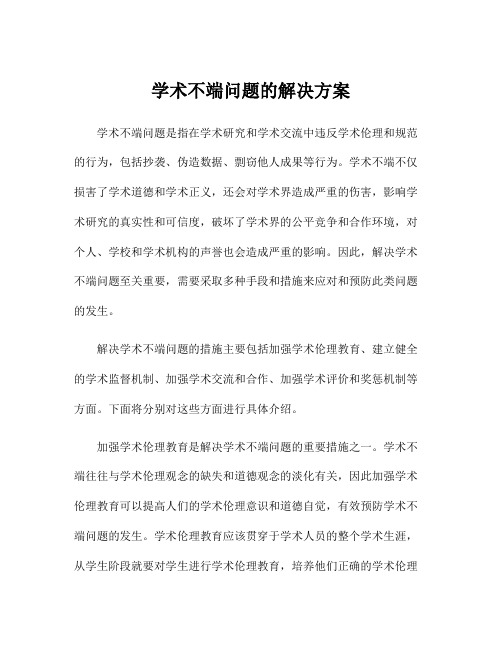 学术不端问题的解决方案

学术不端问题是指在学术研究和学术交流中违反学术伦理和规范的行为，包括抄袭、伪造数据、剽窃他人成果等行为。学术不端不仅损害了学术道德和学术正义，还会对学术界造成严重的伤害，影响学术研究的真实性和可信度，破坏了学术界的公平竞争和合作环境，对个人、学校和学术机构的声誉也会造成严重的影响。因此，解决学术不端问题至关重要，需要采取多种手段和措施来应对和预防此类问题的发生。

解决学术不端问题的措施主要包括加强学术伦理教育、建立健全的学术监督机制、加强学术交流和合作、加强学术评价和奖惩机制等方面。下面将分别对这些方面进行具体介绍。

加强学术伦理教育是解决学术不端问题的重要措施之一。学术不端往往与学术伦理观念的缺失和道德观念的淡化有关，因此加强学术伦理教育可以提高人们的学术伦理意识和道德自觉，有效预防学术不端问题的发生。学术伦理教育应该贯穿于学术人员的整个学术生涯，从学生阶段就要对学生进行学术伦理教育，培养他们正确的学术伦理